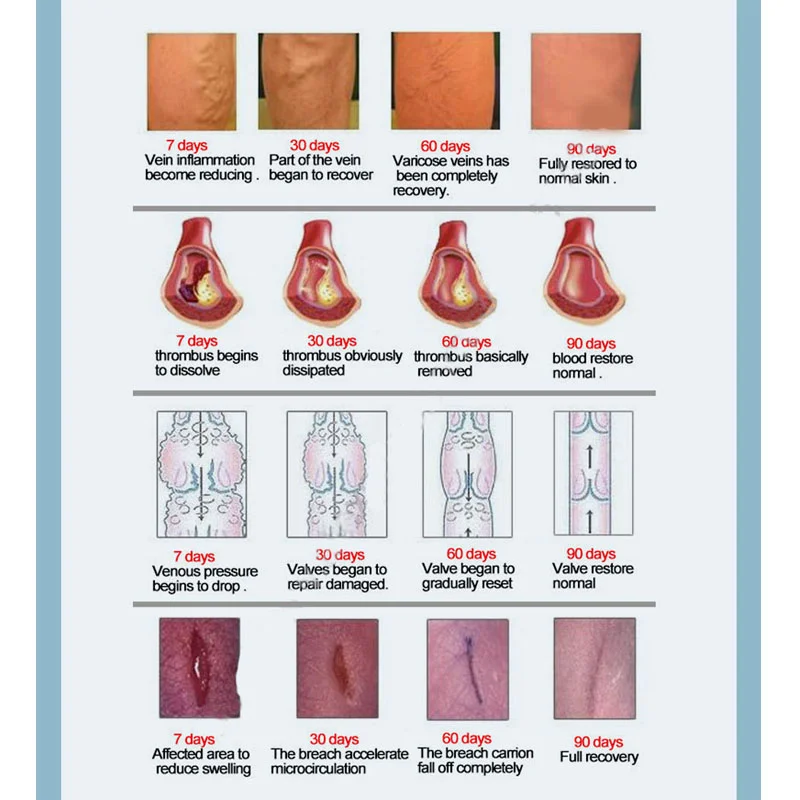 7 days
Vein inflammation become reducing .

30 days
Part of the vein began to recover

60 days
Varicose veins has been completely recovery.

90 days
Fully restored to normal skin .

7 days
thrombus begins to dissolve

30 days
thrombus obviously dissipated

60 days
thrombus basically removed

90 days
blood restore normal .

7 days
Venous pressure begins to drop .

30 days
Valves began to repair damaged.

60 days
Valve began to gradually reset

90 days
Valve restore normal

7 days
Affected area to reduce swelling

30 days
The breach accelerate microcirculation

60 days
The breach carrion fall off completely

90 days
Full recovery